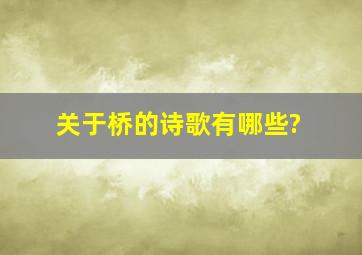 关于桥的诗歌有哪些?